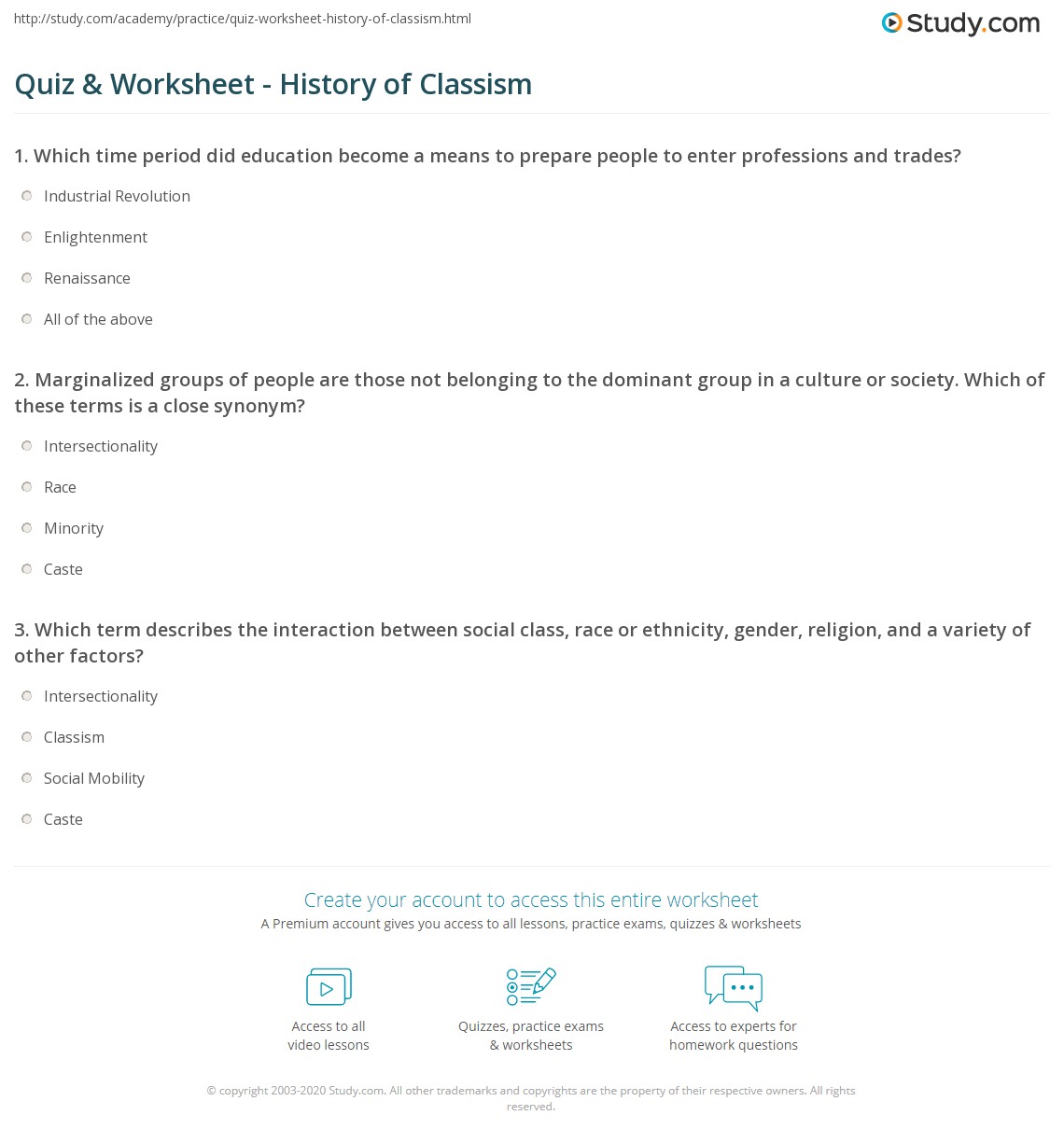 http://study.com/academy/practice/quiz-worksheet-history-of-classism.html

Study.com

Quiz & Worksheet - History of Classism

1. Which time period did education become a means to prepare people to enter professions and trades?

Industrial Revolution

Enlightenment

Renaissance

All of the above

2. Marginalized groups of people are those not belonging to the dominant group in a culture or society. Which of these terms is a close synonym?

Intersectionality

Race

Minority

Caste

3. Which term describes the interaction between social class, race or ethnicity, gender, religion, and a variety of other factors?

Intersectionality

Classism

Social Mobility

Caste

Create your account to access this entire worksheet

A Premium account gives you access to all lessons, practice exams, quizzes & worksheets

Access to all video lessons

Quizzes, practice exams & worksheets

Access to experts for homework questions

© copyright 2003-2020 Study.com. All other trademarks and copyrights are the property of their respective owners. All rights reserved.